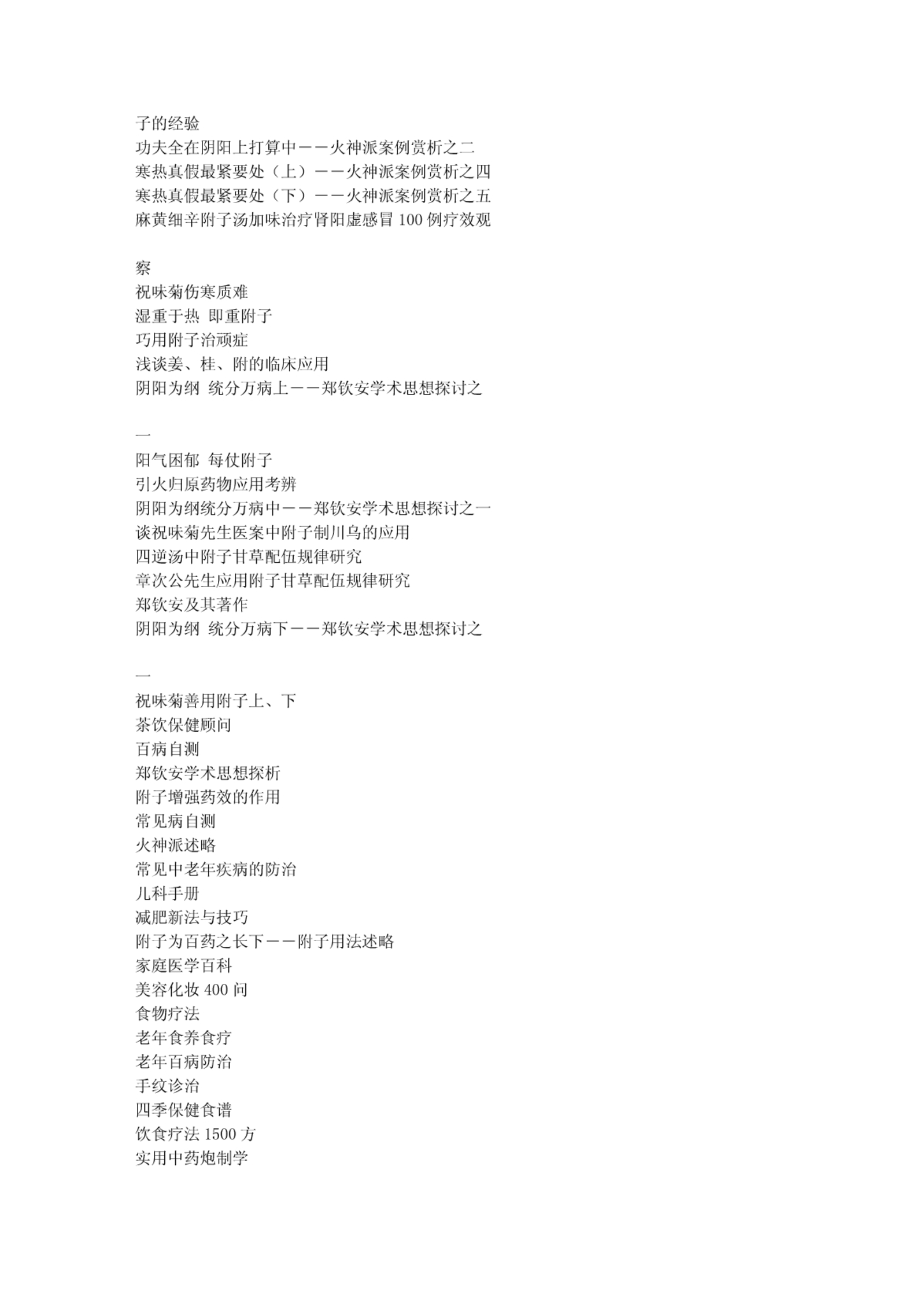 子的经验
功夫全在阴阳上打算中——火神派案例赏析之二
寒热真假最紧要处（上）——火神派案例赏析之四
寒热真假最紧要处（下）——火神派案例赏析之五
麻黄细辛附子汤加味治疗肾阳虚感冒 100 例疗效观

察
祝味菊伤寒质难
湿重于热 即重附子
巧用附子治顽症
浅谈姜、桂、附的临床应用
阴阳为纲 统分万病上——郑钦安学术思想探讨之

一
阳气困郁 每仗附子
引火归原药物应用考辨
阴阳为纲统分万病中——郑钦安学术思想探讨之一
谈祝味菊先生医案中附子制川乌的应用
四逆汤中附子甘草配伍规律研究
章次公先生应用附子甘草配伍规律研究
郑钦安及其著作
阴阳为纲 统分万病下——郑钦安学术思想探讨之

一
祝味菊善用附子上、下
茶饮保健顾问
百病自测
郑钦安学术思想探析
附子增强药效的作用
常见病自测
火神派述略
常见中老年疾病的防治
儿科手册
减肥新法与技巧
附子为百药之长下——附子用法述略
家庭医学百科
美容化妆 400 问
食物疗法
老年食养食疗
老年百病防治
手纹诊治
四季保健食谱
饮食疗法 1500 方
实用中药炮制学